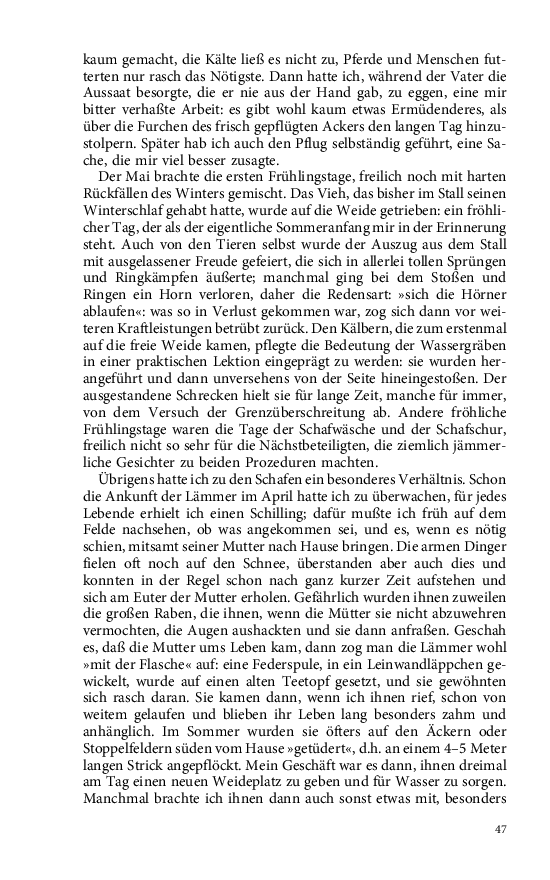 kaum gemacht, die Kälte ließ es nicht zu, Pferde und Menschen futterten nur rasch das Nötigste. Dann hatte ich, während der Vater die Aussaat besorgte, die er nie aus der Hand gab, zu eggen, eine mir bitter verhaßte Arbeit: es gibt wohl kaum etwas Ermüdenderes, als über die Furchen des frisch gepflügten Ackers den langen Tag hinzustolpern. Später hab ich auch den Pflug selbständig geführt, eine Sache, die mir viel besser zusagte.

Der Mai brachte die ersten Frühlingstage, freilich noch mit harten Rückfällen des Winters gemischt. Das Vieh, das bisher im Stall seinen Winterschlaf gehabt hatte, wurde auf die Weide getrieben: ein fröhlicher Tag, der als der eigentliche Sommeranfang mir in der Erinnerung steht. Auch von den Tieren selbst wurde der Auszug aus dem Stall mit ausgelassener Freude gefeiert, die sich in allerlei tollen Sprüngen und Ringkämpfen äußerte; manchmal ging bei dem Stoßen und Ringen ein Horn verloren, daher die Redensart: »sich die Hörner ablaufen«: was so in Verlust gekommen war, zog sich dann vor weiteren Kraftleistungen betrübt zurück. Den Kälbern, die zum erstenmal auf die freie Weide kamen, pflegte die Bedeutung der Wassergräben in einer praktischen Lektion eingeprägt zu werden: sie wurden herangeführt und dann unversehens von der Seite hineingestoßen. Der ausgestandene Schrecken hielt sie für lange Zeit, manche für immer, von dem Versuch der Grenzüberschreitung ab. Andere fröhliche Frühlingstage waren die Tage der Schafwäsche und der Schafschur, freilich nicht so sehr für die Nächstbeteiligten, die ziemlich jämmerliche Gesichter zu beiden Prozeduren machten.

Übrigens hatte ich zu den Schafen ein besonderes Verhältnis. Schon die Ankunft der Lämmer im April hatte ich zu überwachen, für jedes Lebende erhielt ich einen Schilling; dafür mußte ich früh auf dem Felde nachsehen, ob was angekommen sei, und es, wenn es nötig schien, mitsamt seiner Mutter nach Hause bringen. Die armen Dinger fielen oft noch auf den Schnee, überstanden aber auch dies und konnten in der Regel schon nach ganz kurzer Zeit aufstehen und sich am Euter der Mutter erholen. Gefährlich wurden ihnen zuweilen die großen Raben, die ihnen, wenn die Mütter sie nicht abzuwehren vermochten, die Augen aushackten und sie dann anfraßen. Geschah es, daß die Mutter ums Leben kam, dann zog man die Lämmer wohl »mit der Flasche« auf: eine Federspule, in ein Leinwandläppchen gewickelt, wurde auf einen alten Teetopf gesetzt, und sie gewöhnten sich rasch daran. Sie kamen dann, wenn ich ihnen rief, schon von weitem gelaufen und blieben ihr Leben lang besonders zahm und anhänglich. Im Sommer wurden sie öfters auf den Äckern oder Stoppelfeldern süden vom Hause »getüdert«, d.h. an einem 4–5 Meter langen Strick angepflöckt. Mein Geschäft war es dann, ihnen dreimal am Tag einen neuen Weideplatz zu geben und für Wasser zu sorgen. Manchmal brachte ich ihnen dann auch sonst etwas mit, besonders

47